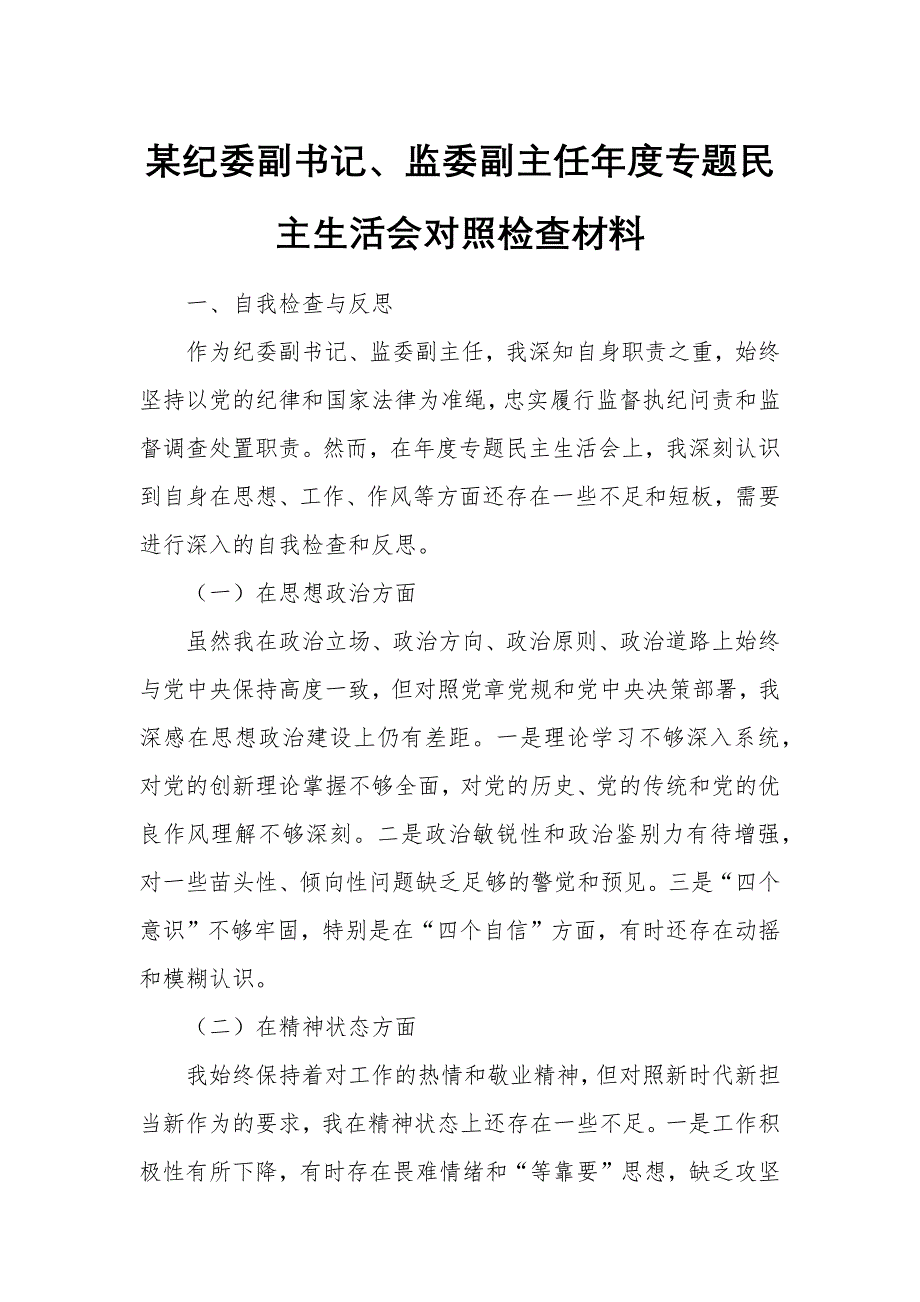 某纪委副书记、监委副主任年度专题民主生活会对照检查材料

一、自我检查与反思

作为纪委副书记、监委副主任，我深知自身职责之重，始终坚持以党的纪律和国家法律为准绳，忠实履行监督执纪问责和监督调查处置职责。然而，在年度专题民主生活会上，我深刻认识到自身在思想、工作、作风等方面还存在一些不足和短板，需要进行深入的自我检查和反思。

（一）在思想政治方面

虽然我在政治立场、政治方向、政治原则、政治道路上始终与党中央保持高度一致，但对照党章党规和党中央决策部署，我深感在思想政治建设上仍有差距。一是理论学习不够深入系统，对党的创新理论掌握不够全面，对党的历史、党的传统和党的优良作风理解不够深刻。二是政治敏锐性和政治鉴别力有待增强，对一些苗头性、倾向性问题缺乏足够的警觉和预见。三是“四个意识”不够牢固，特别是在“四个自信”方面，有时还存在动摇和模糊认识。

（二）在精神状态方面

我始终保持着对工作的热情和敬业精神，但对照新时代新担当新作为的要求，我在精神状态上还存在一些不足。一是工作积极性有所下降，有时存在畏难情绪和“等靠要”思想，缺乏攻坚